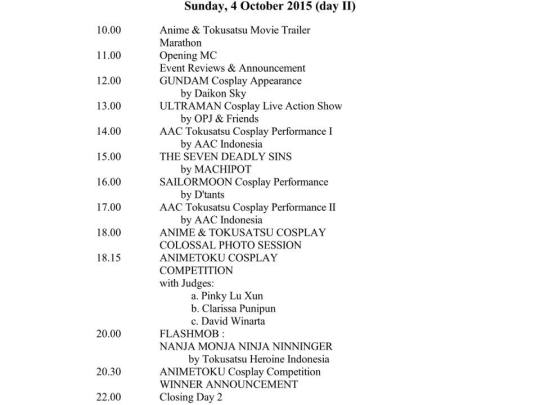 Sunday, 4 October 2015 (day II)

10.00 Anime & Tokusatsu Movie Trailer Marathon
11.00 Opening MC
Event Reviews & Announcement
12.00 GUNDAM Cosplay Appearance
by Daikon Sky
13.00 ULTRAMAN Cosplay Live Action Show
by OPJ & Friends
14.00 AAC Tokusatsu Cosplay Performance I
by AAC Indonesia
15.00 THE SEVEN DEADLY SINS
by MACHIPOT
16.00 SAILORMOON Cosplay Performance
by D'tants
17.00 AAC Tokusatsu Cosplay Performance II
by AAC Indonesia
18.00 ANIME & TOKUSATSU COSPLAY COLOSSAL PHOTO SESSION
18.15 ANIMETOKU COSPLAY COMPETITION
with Judges:
a. Pinky Lu Xun
b. Clarissa Punipun
c. David Winarta
20.00 FLASHMOB :
NANJA MONJA NINJA NINNINGER
by Tokusatsu Heroine Indonesia
20.30 ANIMETOKU Cosplay Competition
WINNER ANNOUNCEMENT
22.00 Closing Day 2